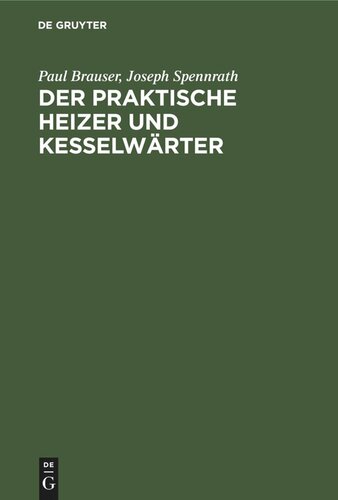 DE GRUYTER

Paul Brauser, Joseph Spennrath

DER PRAKTISCHE HEIZER UND KESSELWÄRTER

DE G